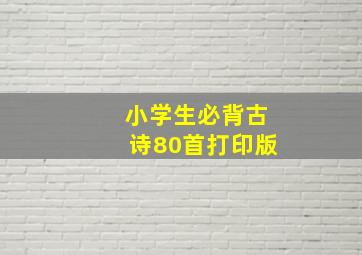 小学生必背古诗80首打印版